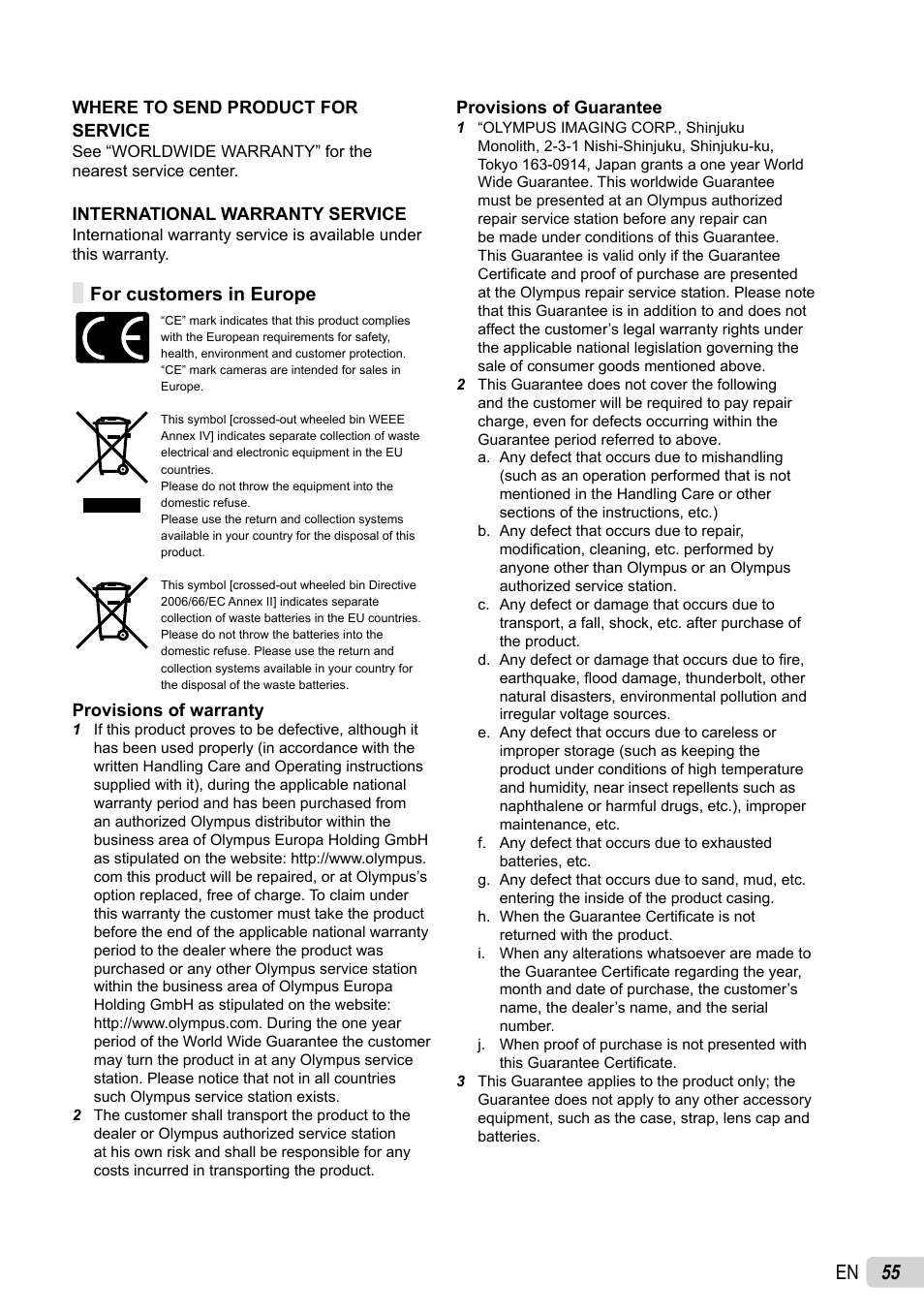 WHERE TO SEND PRODUCT FOR SERVICE
See “WORLDWIDE WARRANTY” for the nearest service center.

INTERNATIONAL WARRANTY SERVICE
International warranty service is available under this warranty.

For customers in Europe

“CE” mark indicates that this product complies with the European requirements for safety, health, environment and customer protection. “CE” mark cameras are intended for sales in Europe.

This symbol [crossed-out wheeled bin WEEE Annex IV] indicates separate collection of waste electrical and electronic equipment in the EU countries.
Please do not throw the equipment into the domestic refuse.
Please use the return and collection systems available in your country for the disposal of this product.

This symbol [crossed-out wheeled bin Directive 2006/66/EC Annex II] indicates separate collection of waste batteries in the EU countries. Please do not throw the batteries into the domestic refuse. Please use the return and collection systems available in your country for the disposal of the waste batteries.

Provisions of warranty
1 If this product proves to be defective, although it has been used properly (in accordance with the written Handling Care and Operating instructions supplied with it), during the applicable national warranty period and has been purchased from an authorized Olympus distributor within the business area of Olympus Europa Holding GmbH as stipulated on the website: http://www.olympus.com this product will be repaired, or at Olympus’s option replaced, free of charge. To claim under this warranty the customer must take the product before the end of the applicable national warranty period to the dealer where the product was purchased or any other Olympus service station within the business area of Olympus Europa Holding GmbH as stipulated on the website: http://www.olympus.com. During the one year period of the World Wide Guarantee the customer may turn the product in at any Olympus service station. Please notice that not in all countries such Olympus service station exists.
2 The customer shall transport the product to the dealer or Olympus authorized service station at his own risk and shall be responsible for any costs incurred in transporting the product.

Provisions of Guarantee
1 “OLYMPUS IMAGING CORP., Shinjuku Monolith, 2-3-1 Nishi-Shinjuku, Shinjuku-ku, Tokyo 163-0914, Japan grants a one year World Wide Guarantee. This worldwide Guarantee must be presented at an Olympus authorized repair service station before any repair can be made under conditions of this Guarantee. This Guarantee is valid only if the Guarantee Certificate and proof of purchase are presented at the Olympus repair service station. Please note that this Guarantee is in addition to and does not affect the customer’s legal warranty rights under the applicable national legislation governing the sale of consumer goods mentioned above.
2 This Guarantee does not cover the following and the customer will be required to pay repair charge, even for defects occurring within the Guarantee period referred to above.
a. Any defect that occurs due to mishandling (such as an operation performed that is not mentioned in the Handling Care or other sections of the instructions, etc.)
b. Any defect that occurs due to repair, modification, cleaning, etc. performed by anyone other than Olympus or an Olympus authorized service station.
c. Any defect or damage that occurs due to transport, a fall, shock, etc. after purchase of the product.
d. Any defect or damage that occurs due to fire, earthquake, flood damage, thunderbolt, other natural disasters, environmental pollution and irregular voltage sources.
e. Any defect that occurs due to careless or improper storage (such as keeping the product under conditions of high temperature and humidity, near insect repellents such as naphthalene or harmful drugs, etc.), improper maintenance, etc.
f. Any defect that occurs due to exhausted batteries, etc.
g. Any defect that occurs due to sand, mud, etc. entering the inside of the product casing.
h. When the Guarantee Certificate is not returned with the product.
i. When any alterations whatsoever are made to the Guarantee Certificate regarding the year, month and date of purchase, the customer’s name, the dealer’s name, and the serial number.
j. When proof of purchase is not presented with this Guarantee Certificate.
3 This Guarantee applies to the product only; the Guarantee does not apply to any other accessory equipment, such as the case, strap, lens cap and batteries.

EN 55